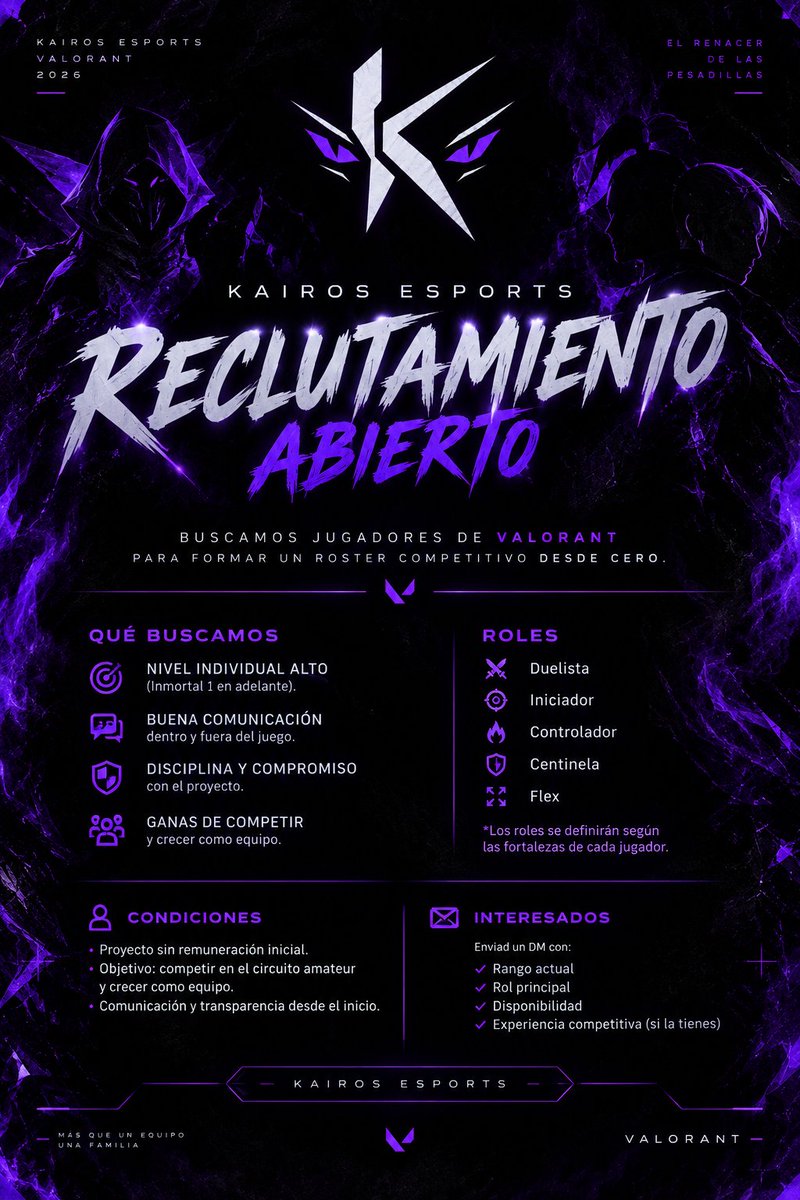 KAIROS ESPORTS
VALORANT
2026

EL RENACER
DE LAS
PESADILLAS

KAIROS ESPORTS

RECLUTAMIENTO
ABIERTO

BUSCAMOS JUGADORES DE VALORANT
PARA FORMAR UN ROSTER COMPETITIVO DESDE CERO.

QUÉ BUSCAMOS

NIVEL INDIVIDUAL ALTO
(Inmortal 1 en adelante).

BUENA COMUNICACIÓN
dentro y fuera del juego.

DISCIPLINA Y COMPROMISO
con el proyecto.

GANAS DE COMPETIR
y crecer como equipo.

ROLES

Duelista
Iniciador
Controlador
Centinela
Flex

*Los roles se definirán según las fortalezas de cada jugador.

CONDICIONES

• Proyecto sin remuneración inicial.
• Objetivo: competir en el circuito amateur y crecer como equipo.
• Comunicación y transparencia desde el inicio.

INTERESADOS

Enviad un DM con:
✓ Rango actual
✓ Rol principal
✓ Disponibilidad
✓ Experiencia competitiva (si la tienes)

KAIROS ESPORTS

MÁS QUE UN EQUIPO
UNA FAMILIA

VALORANT